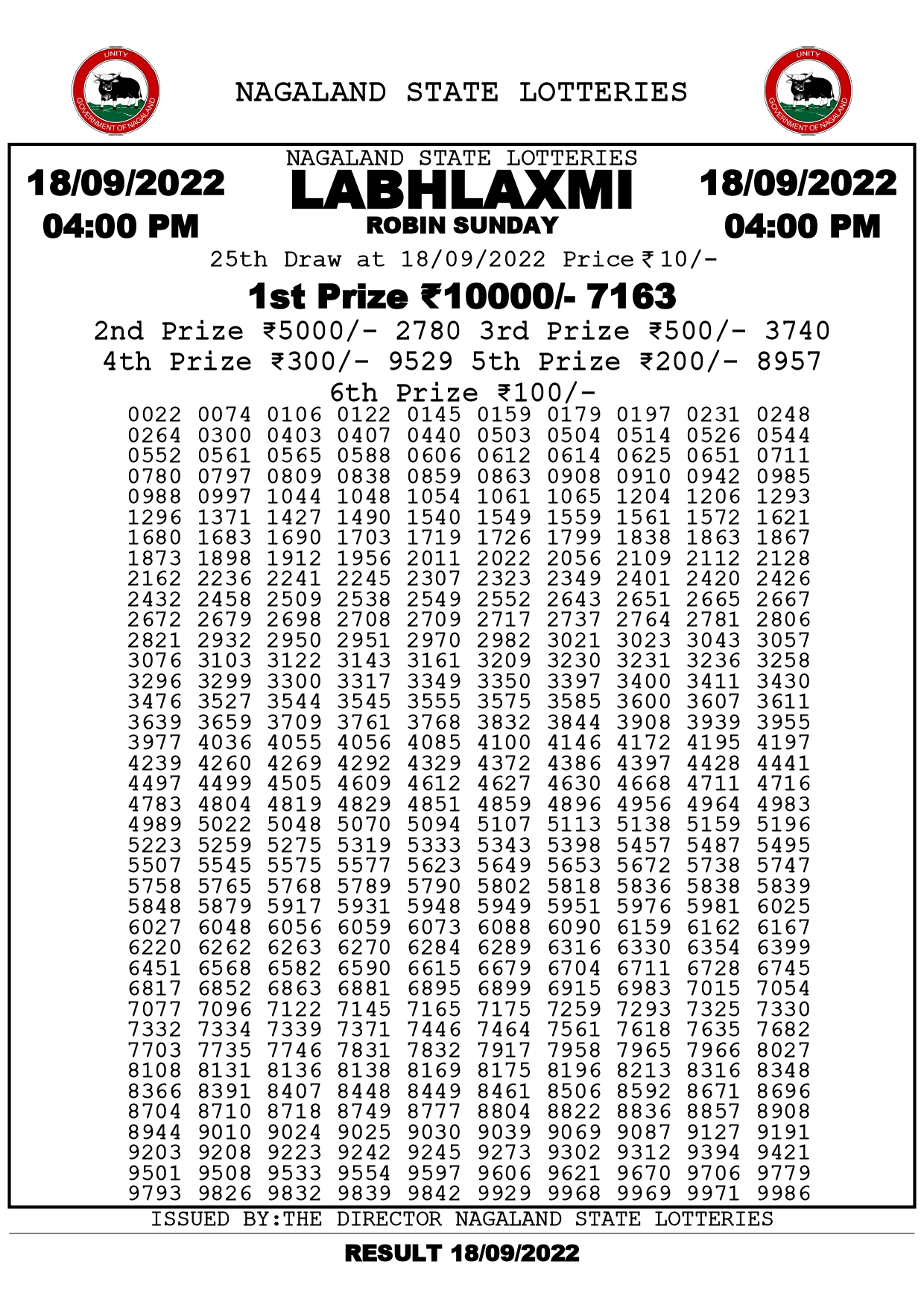 UNITY
GOVERNMENT OF NAGALAND

NAGALAND STATE LOTTERIES

UNITY
GOVERNMENT OF NAGALAND

18/09/2022
04:00 PM

NAGALAND STATE LOTTERIES
LABHLAXMI
ROBIN SUNDAY

18/09/2022
04:00 PM

25th Draw at 18/09/2022 Price ₹10/-

1st Prize ₹10000/- 7163
2nd Prize ₹5000/- 2780 3rd Prize ₹500/- 3740
4th Prize ₹300/- 9529 5th Prize ₹200/- 8957
6th Prize ₹100/-

0022 0074 0106 0122 0145 0159 0179 0197 0231 0248
0264 0300 0403 0407 0440 0503 0504 0514 0526 0544
0552 0561 0565 0588 0606 0612 0614 0625 0651 0711
0780 0797 0809 0838 0859 0863 0908 0910 0942 0985
0988 0997 1044 1048 1054 1061 1065 1204 1206 1293
1296 1371 1427 1490 1540 1549 1559 1561 1572 1621
1680 1683 1690 1703 1719 1726 1799 1838 1863 1867
1873 1898 1912 1956 2011 2022 2056 2109 2112 2128
2162 2236 2241 2245 2307 2323 2349 2401 2420 2426
2432 2458 2509 2538 2549 2552 2643 2651 2665 2667
2672 2679 2698 2708 2709 2717 2737 2764 2781 2806
2821 2932 2950 2951 2970 2982 3021 3023 3043 3057
3076 3103 3122 3143 3161 3209 3230 3231 3236 3258
3296 3299 3300 3317 3349 3350 3397 3400 3411 3430
3476 3527 3544 3545 3555 3575 3585 3600 3607 3611
3639 3659 3709 3761 3768 3832 3844 3908 3939 3955
3977 4036 4055 4056 4085 4100 4146 4172 4195 4197
4239 4260 4269 4292 4329 4372 4386 4397 4428 4441
4497 4499 4505 4609 4612 4627 4630 4668 4711 4716
4783 4804 4819 4829 4851 4859 4896 4956 4964 4983
4989 5022 5048 5070 5094 5107 5113 5138 5159 5196
5223 5259 5275 5319 5333 5343 5398 5457 5487 5495
5507 5545 5575 5577 5623 5649 5653 5672 5738 5747
5758 5765 5768 5789 5790 5802 5818 5836 5838 5839
5848 5879 5917 5931 5948 5949 5951 5976 5981 6025
6027 6048 6056 6059 6073 6088 6090 6159 6162 6167
6220 6262 6263 6270 6284 6289 6316 6330 6354 6399
6451 6568 6582 6590 6615 6679 6704 6711 6728 6745
6817 6852 6863 6881 6895 6899 6915 6983 7015 7054
7077 7096 7122 7145 7165 7175 7259 7293 7325 7330
7332 7334 7339 7371 7446 7464 7561 7618 7635 7682
7703 7735 7746 7831 7832 7917 7958 7965 7966 8027
8108 8131 8136 8138 8169 8175 8196 8213 8316 8348
8366 8391 8407 8448 8449 8461 8506 8592 8671 8696
8704 8710 8718 8749 8777 8804 8822 8836 8857 8908
8944 9010 9024 9025 9030 9039 9069 9087 9127 9191
9203 9208 9223 9242 9245 9273 9302 9312 9394 9421
9501 9508 9533 9554 9597 9606 9621 9670 9706 9779
9793 9826 9832 9839 9842 9929 9968 9969 9971 9986

ISSUED BY:THE DIRECTOR NAGALAND STATE LOTTERIES

RESULT 18/09/2022